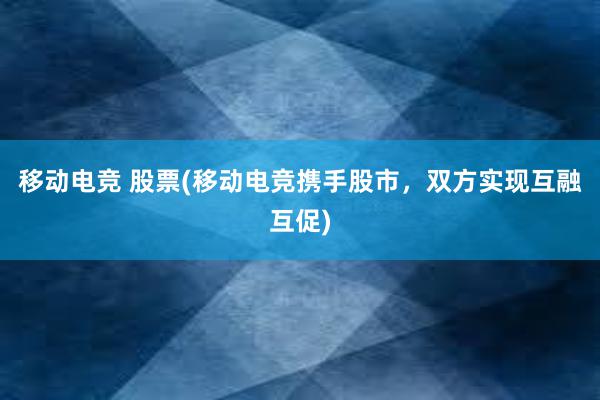 移动电竞 股票(移动电竞携手股市，双方实现互融互促)